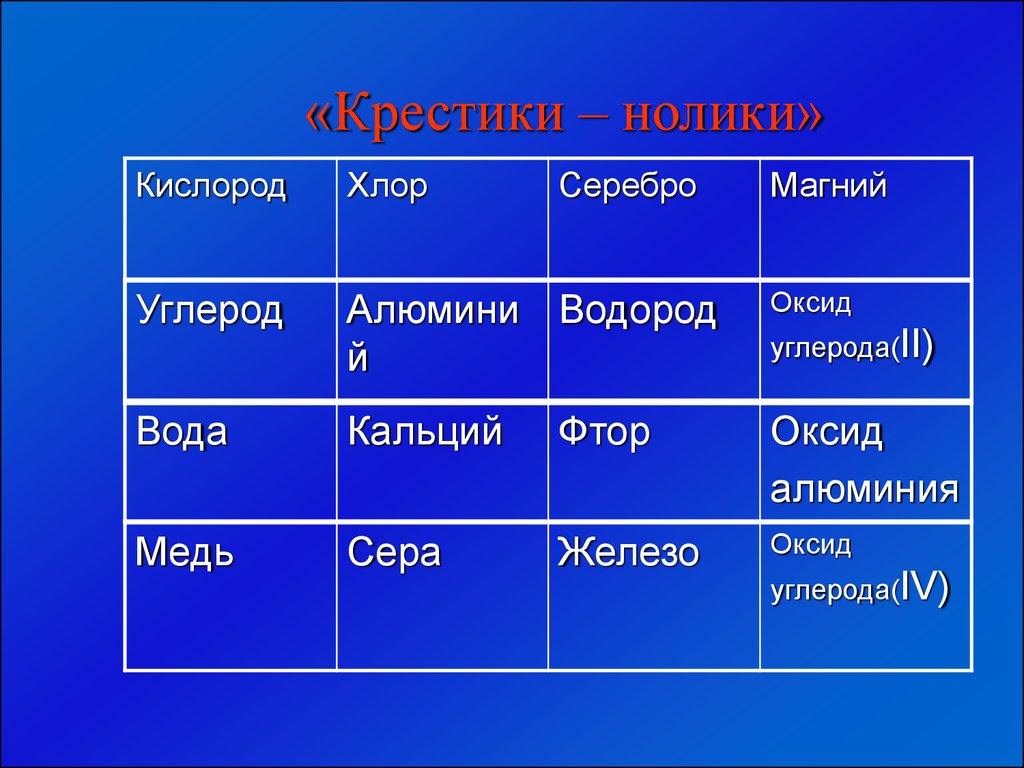 «Крестики – нолики»

| Кислород | Хлор | Серебро | Магний |
|---|---|---|---|
| Углерод | Алюминий | Водород | Оксид углерода(II) |
| Вода | Кальций | Фтор | Оксид алюминия |
| Медь | Сера | Железо | Оксид углерода(IV) |